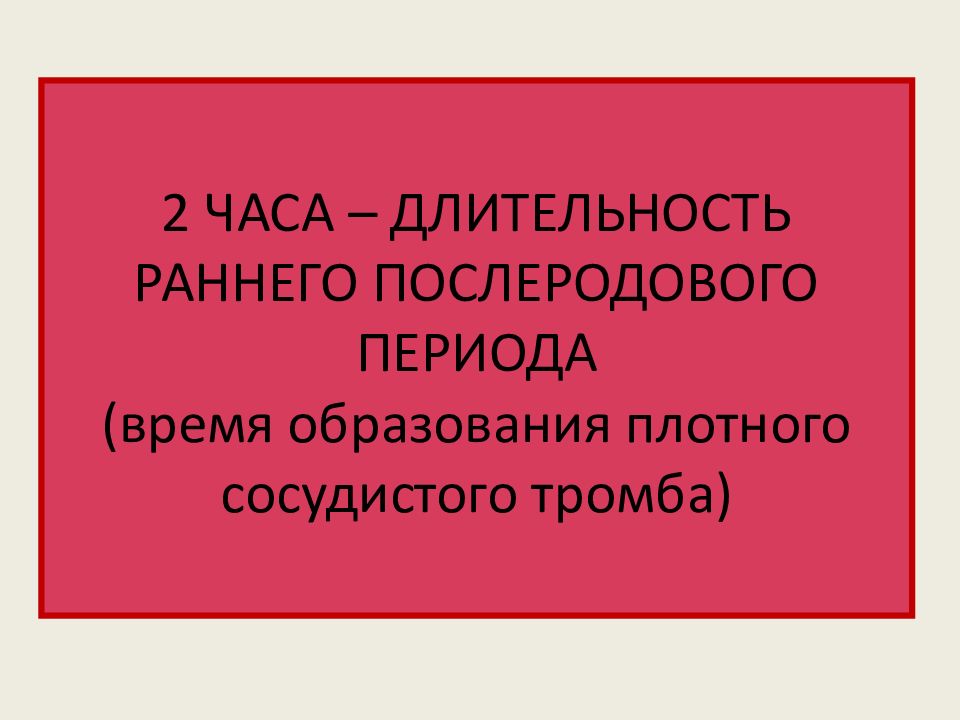 2 ЧАСА – ДЛИТЕЛЬНОСТЬ РАННЕГО ПОСЛЕРОДОВОГО ПЕРИОДА
(время образования плотного сосудистого тромба)